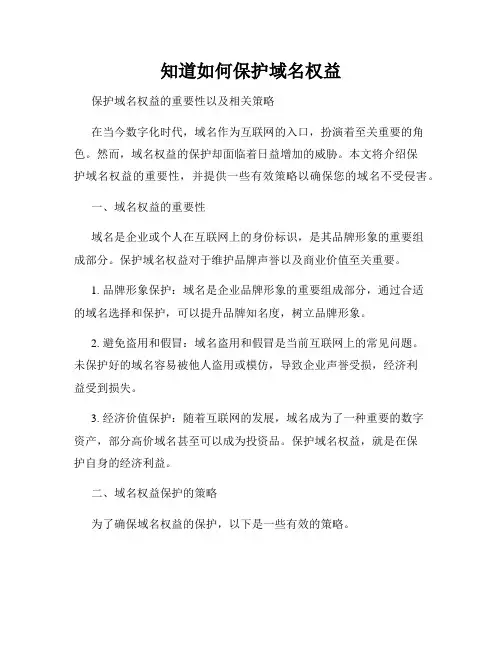 知道如何保护域名权益

保护域名权益的重要性以及相关策略

在当今数字化时代，域名作为互联网的入口，扮演着至关重要的角色。然而，域名权益的保护却面临着日益增加的威胁。本文将介绍保护域名权益的重要性，并提供一些有效策略以确保您的域名不受侵害。

一、域名权益的重要性

域名是企业或个人在互联网上的身份标识，是其品牌形象的重要组成部分。保护域名权益对于维护品牌声誉以及商业价值至关重要。

1. 品牌形象保护：域名是企业品牌形象的重要组成部分，通过合适的域名选择和保护，可以提升品牌知名度，树立品牌形象。

2. 避免盗用和假冒：域名盗用和假冒是当前互联网上的常见问题。未保护好的域名容易被他人盗用或模仿，导致企业声誉受损，经济利益受到损失。

3. 经济价值保护：随着互联网的发展，域名成为了一种重要的数字资产，部分高价域名甚至可以成为投资品。保护域名权益，就是在保护自身的经济利益。

二、域名权益保护的策略

为了确保域名权益的保护，以下是一些有效的策略。